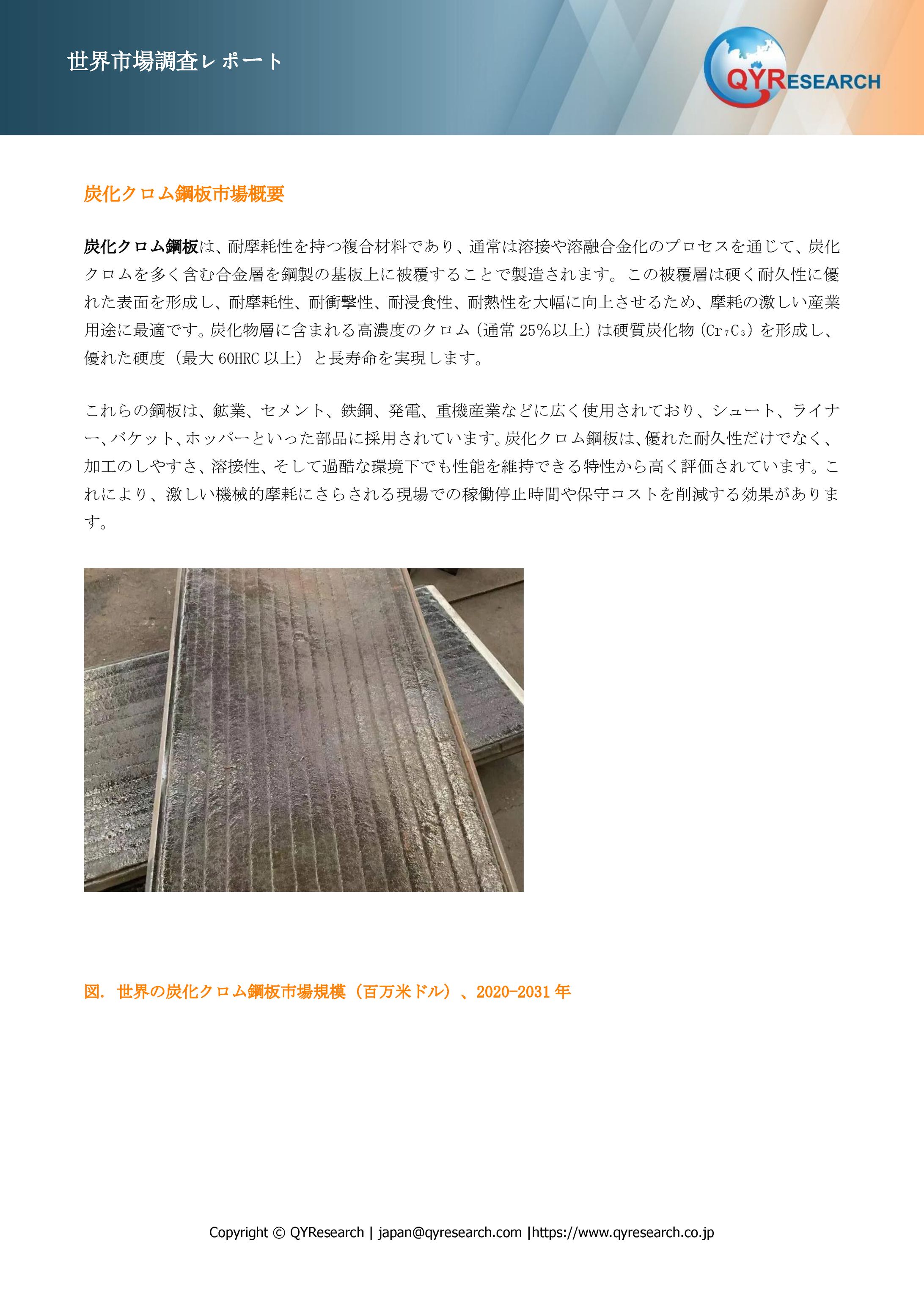 世界市場調査レポート

QYRESEARCH

炭化クロム鋼板市場概要

炭化クロム鋼板は、耐摩耗性を持つ複合材料であり、通常は溶接や溶融合金化のプロセスを通じて、炭化クロムを多く含む合金層を鋼製の基板上に被覆することで製造されます。この被覆層は硬く耐久性に優れた表面を形成し、耐摩耗性、耐衝撃性、耐浸食性、耐熱性を大幅に向上させるため、摩耗の激しい産業用途に最適です。炭化物層に含まれる高濃度のクロム（通常 25%以上）は硬質炭化物（$Cr_7C_3$）を形成し、優れた硬度（最大 60HRC 以上）と長寿命を実現します。

これらの鋼板は、鉱業、セメント、鉄鋼、発電、重機産業などに広く使用されており、シュート、ライナー、バケット、ホッパーといった部品に採用されています。炭化クロム鋼板は、優れた耐久性だけでなく、加工のしやすさ、溶接性、そして過酷な環境下でも性能を維持できる特性から高く評価されています。これにより、激しい機械的摩耗にさらされる現場での稼働停止時間や保守コストを削減する効果があります。

図. 世界の炭化クロム鋼板市場規模（百万米ドル）、2020-2031 年

Copyright © QYResearch | japan@qyresearch.com |https://www.qyresearch.co.jp